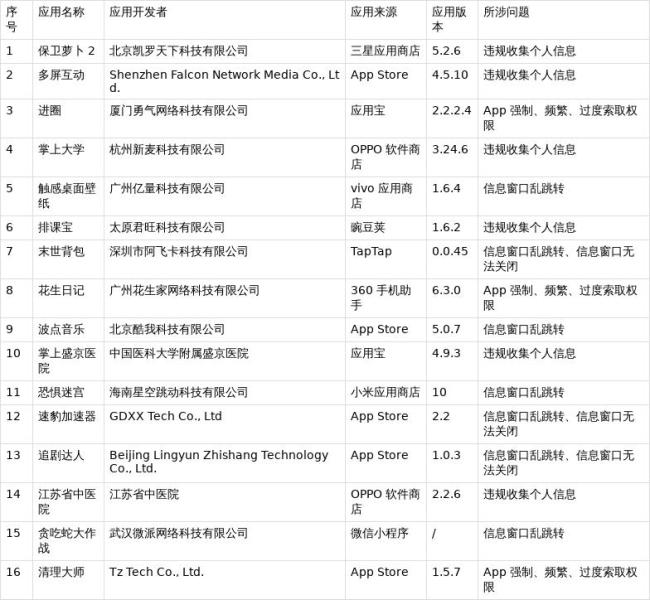 | 序号 | 应用名称 | 应用开发者 | 应用来源 | 应用版本 | 所涉问题 |
|---|---|---|---|---|---|
| 1 | 保卫萝卜 2 | 北京凯罗天下科技有限公司 | 三星应用商店 | 5.2.6 | 违规收集个人信息 |
| 2 | 多屏互动 | Shenzhen Falcon Network Media Co., Ltd. | App Store | 4.5.10 | 违规收集个人信息 |
| 3 | 进圈 | 厦门勇气网络科技有限公司 | 应用宝 | 2.2.2.4 | App 强制、频繁、过度索取权限 |
| 4 | 掌上大学 | 杭州新麦科技有限公司 | OPPO 软件商店 | 3.24.6 | 违规收集个人信息 |
| 5 | 触感桌面壁纸 | 广州亿量科技有限公司 | vivo 应用商店 | 1.6.4 | 信息窗口乱跳转 |
| 6 | 排课宝 | 太原君旺科技有限公司 | 豌豆荚 | 1.6.2 | 违规收集个人信息 |
| 7 | 末世背包 | 深圳市阿飞卡科技有限公司 | TapTap | 0.0.45 | 信息窗口乱跳转、信息窗口无法关闭 |
| 8 | 花生日记 | 广州花生家网络科技有限公司 | 360 手机助手 | 6.3.0 | App 强制、频繁、过度索取权限 |
| 9 | 波点音乐 | 北京酷我科技有限公司 | App Store | 5.0.7 | 信息窗口乱跳转 |
| 10 | 掌上盛京医院 | 中国医科大学附属盛京医院 | 应用宝 | 4.9.3 | 违规收集个人信息 |
| 11 | 恐惧迷宫 | 海南星空跳动科技有限公司 | 小米应用商店 | 10 | 信息窗口乱跳转 |
| 12 | 速豹加速器 | GDXX Tech Co., Ltd | App Store | 2.2 | 信息窗口乱跳转、信息窗口无法关闭 |
| 13 | 追剧达人 | Beijing Lingyun Zhishang Technology Co., Ltd. | App Store | 1.0.3 | 信息窗口乱跳转、信息窗口无法关闭 |
| 14 | 江苏省中医院 | 江苏省中医院 | OPPO 软件商店 | 2.2.6 | 违规收集个人信息 |
| 15 | 贪吃蛇大作战 | 武汉微派网络科技有限公司 | 微信小程序 | / | 信息窗口乱跳转 |
| 16 | 清理大师 | Tz Tech Co., Ltd. | App Store | 1.5.7 | App 强制、频繁、过度索取权限 |